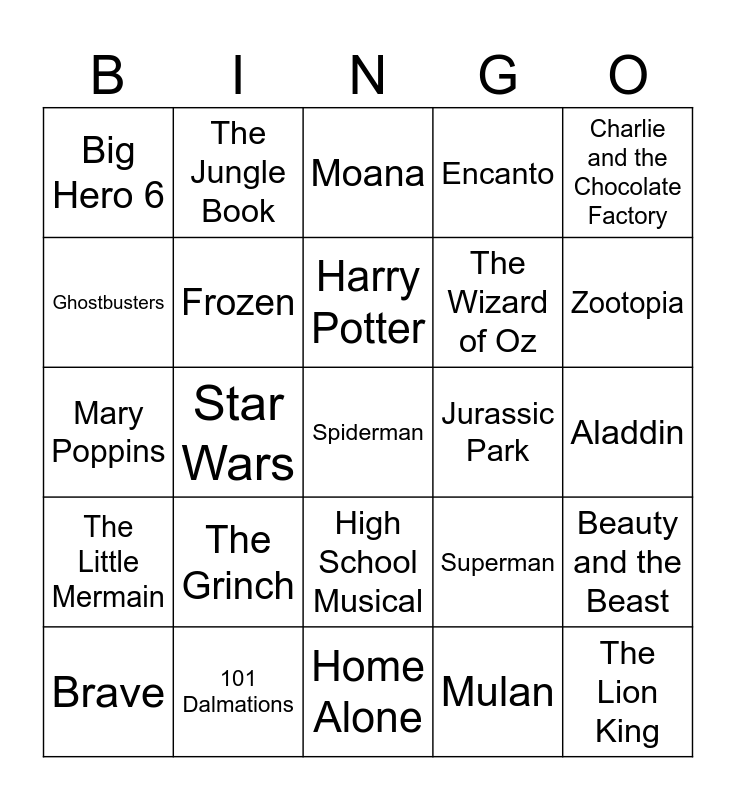 | B | I | N | G | O |
|---|---|---|---|---|
| Big Hero 6 | The Jungle Book | Moana | Encanto | Charlie and the Chocolate Factory |
| Ghostbusters | Frozen | Harry Potter | The Wizard of Oz | Zootopia |
| Mary Poppins | Star Wars | Spiderman | Jurassic Park | Aladdin |
| The Little Mermain | The Grinch | High School Musical | Superman | Beauty and the Beast |
| Brave | 101 Dalmations | Home Alone | Mulan | The Lion King |